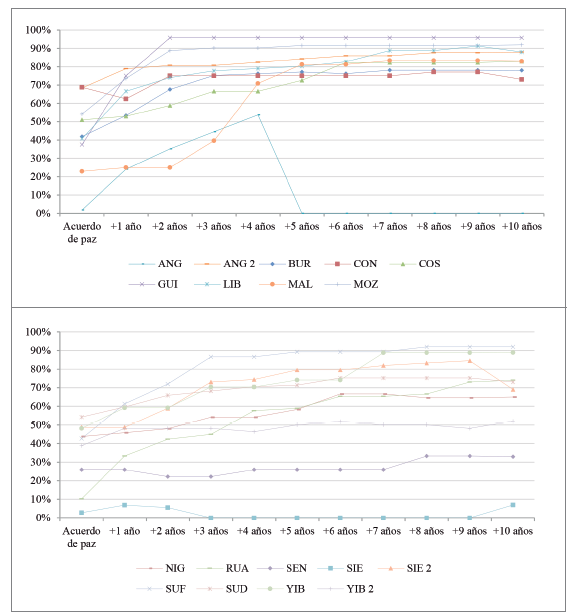 100%
90%
80%
70%
60%
50%
40%
30%
20%
10%
0%

Acuerdo de paz
+1 año
+2 años
+3 años
+4 años
+5 años
+6 años
+7 años
+8 años
+9 años
+10 años

ANG
ANG 2
BUR
CON
COS
GUI
LIB
MAL
MOZ

100%
90%
80%
70%
60%
50%
40%
30%
20%
10%
0%

Acuerdo de paz
+1 año
+2 años
+3 años
+4 años
+5 años
+6 años
+7 años
+8 años
+9 años
+10 años

NIG
RUA
SEN
SIE
SIE 2
SUF
SUD
YIB
YIB 2